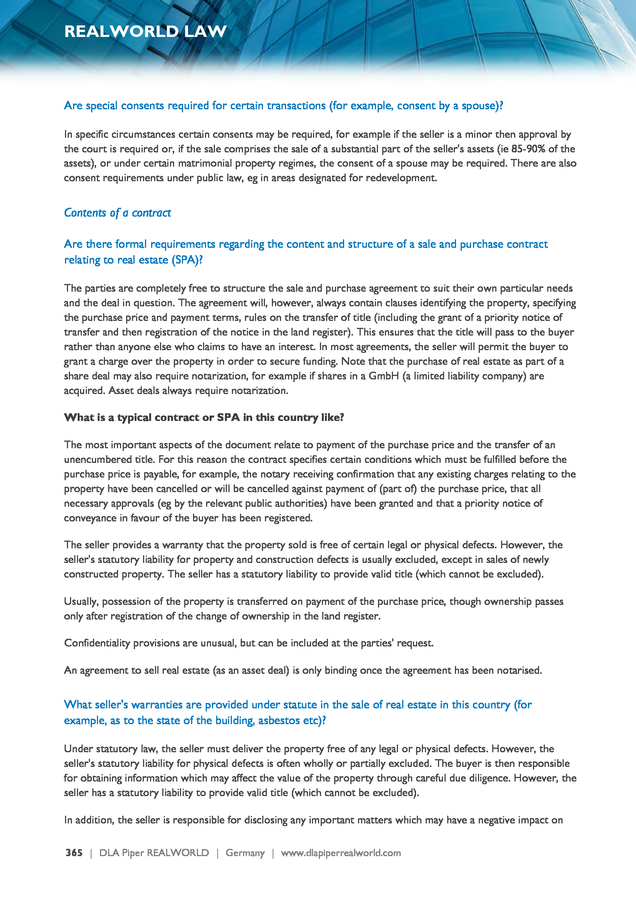 REALWORLD LAW

Are special consents required for certain transactions (for example, consent by a spouse)?

In specific circumstances certain consents may be required, for example if the seller is a minor then approval by the court is required or, if the sale comprises the sale of a substantial part of the seller's assets (ie 85-90% of the assets), or under certain matrimonial property regimes, the consent of a spouse may be required. There are also consent requirements under public law, eg in areas designated for redevelopment.

Contents of a contract

Are there formal requirements regarding the content and structure of a sale and purchase contract relating to real estate (SPA)?

The parties are completely free to structure the sale and purchase agreement to suit their own particular needs and the deal in question. The agreement will, however, always contain clauses identifying the property, specifying the purchase price and payment terms, rules on the transfer of title (including the grant of a priority notice of transfer and then registration of the notice in the land register). This ensures that the title will pass to the buyer rather than anyone else who claims to have an interest. In most agreements, the seller will permit the buyer to grant a charge over the property in order to secure funding. Note that the purchase of real estate as part of a share deal may also require notarization, for example if shares in a GmbH (a limited liability company) are acquired. Asset deals always require notarization.

What is a typical contract or SPA in this country like?

The most important aspects of the document relate to payment of the purchase price and the transfer of an unencumbered title. For this reason the contract specifies certain conditions which must be fulfilled before the purchase price is payable, for example, the notary receiving confirmation that any existing charges relating to the property have been cancelled or will be cancelled against payment of (part of) the purchase price, that all necessary approvals (eg by the relevant public authorities) have been granted and that a priority notice of conveyance in favour of the buyer has been registered.

The seller provides a warranty that the property sold is free of certain legal or physical defects. However, the seller's statutory liability for property and construction defects is usually excluded, except in sales of newly constructed property. The seller has a statutory liability to provide valid title (which cannot be excluded).

Usually, possession of the property is transferred on payment of the purchase price, though ownership passes only after registration of the change of ownership in the land register.

Confidentiality provisions are unusual, but can be included at the parties' request.

An agreement to sell real estate (as an asset deal) is only binding once the agreement has been notarised.

What seller's warranties are provided under statute in the sale of real estate in this country (for example, as to the state of the building, asbestos etc)?

Under statutory law, the seller must deliver the property free of any legal or physical defects. However, the seller's statutory liability for physical defects is often wholly or partially excluded. The buyer is then responsible for obtaining information which may affect the value of the property through careful due diligence. However, the seller has a statutory liability to provide valid title (which cannot be excluded).

In addition, the seller is responsible for disclosing any important matters which may have a negative impact on

365 | DLA Piper REALWORLD | Germany | www.dlapiperrealworld.com